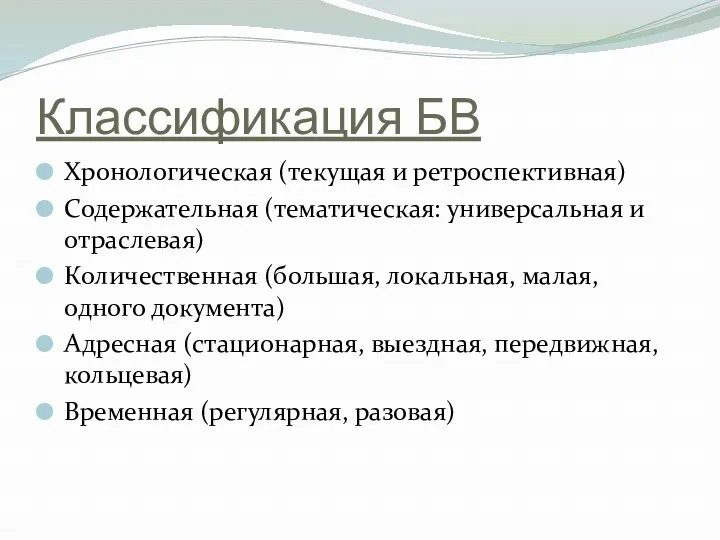 Классификация БВ

Хронологическая (текущая и ретроспективная)

Содержательная (тематическая: универсальная и отраслевая)

Количественная (большая, локальная, малая, одного документа)

Адресная (стационарная, выездная, передвижная, кольцевая)

Временная (регулярная, разовая)